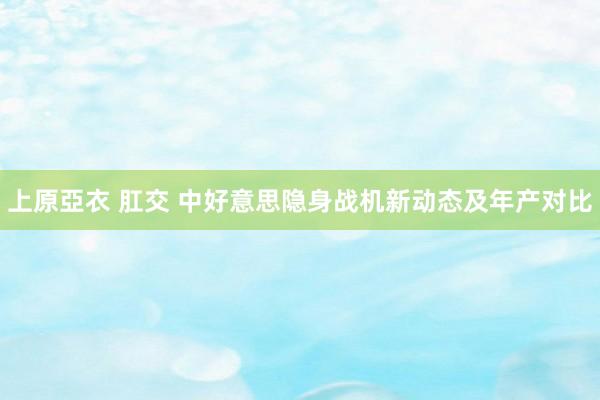 上原亞衣 肛交 中好意思隐身战机新动态及年产对比